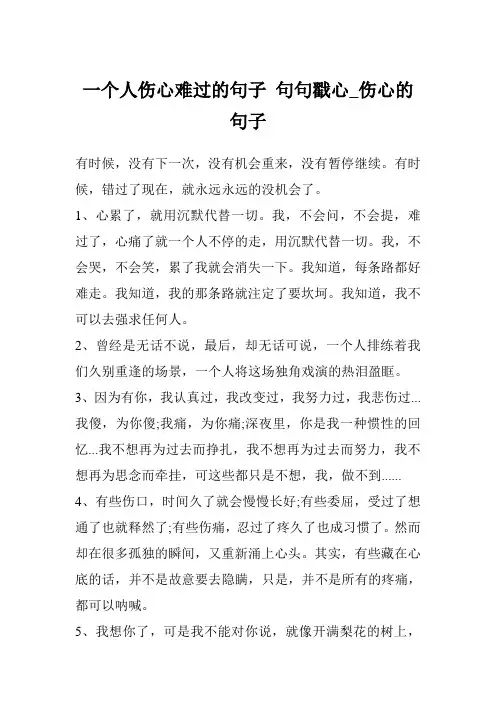 一个人伤心难过的句子 句句戳心_伤心的句子

有时候，没有下一次，没有机会重来，没有暂停继续。有时候，错过了现在，就永远永远的没机会了。

1、心累了，就用沉默代替一切。我，不会问，不会提，难过了，心痛了就一个人不停的走，用沉默代替一切。我，不会哭，不会笑，累了我就会消失一下。我知道，每条路都好难走。我知道，我的那条路就注定了要坎坷。我知道，我不可以去强求任何人。

2、曾经是无话不说，最后，却无话可说，一个人排练着我们久别重逢的场景，一个人将这场独角戏演的热泪盈眶。

3、因为有你，我认真过，我改变过，我努力过，我悲伤过...我傻，为你傻;我痛，为你痛;深夜里，你是我一种惯性的回忆...我不想再为过去而挣扎，我不想再为过去而努力，我不想再为思念而牵挂，可这些都只是不想，我，做不到......

4、有些伤口，时间久了就会慢慢长好;有些委屈，受过了想通了也就释然了;有些伤痛，忍过了疼久了也成习惯了。然而却在很多孤独的瞬间，又重新涌上心头。其实，有些藏在心底的话，并不是故意要去隐瞒，只是，并不是所有的疼痛，都可以呐喊。

5、我想你了，可是我不能对你说，就像开满梨花的树上，